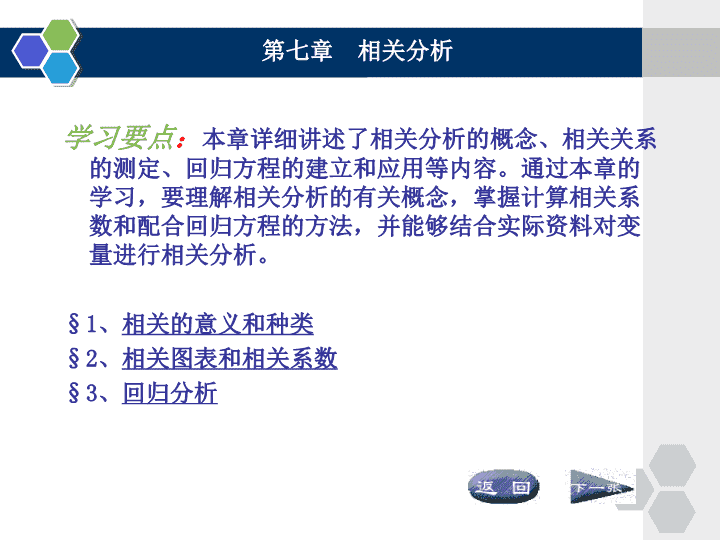 第七章　相关分析

学习要点：本章详细讲述了相关分析的概念、相关关系的测定、回归方程的建立和应用等内容。通过本章的学习，要理解相关分析的有关概念，掌握计算相关系数和配合回归方程的方法，并能够结合实际资料对变量进行相关分析。

§1、相关的意义和种类
§2、相关图表和相关系数
§3、回归分析

返回
下一张